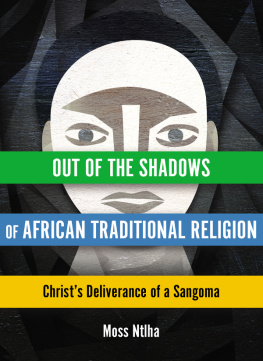 OUT OF THE SHADOWS

OF AFRICAN TRADITIONAL RELIGION

Christ's Deliverance of a Sangoma

Moss Ntlha